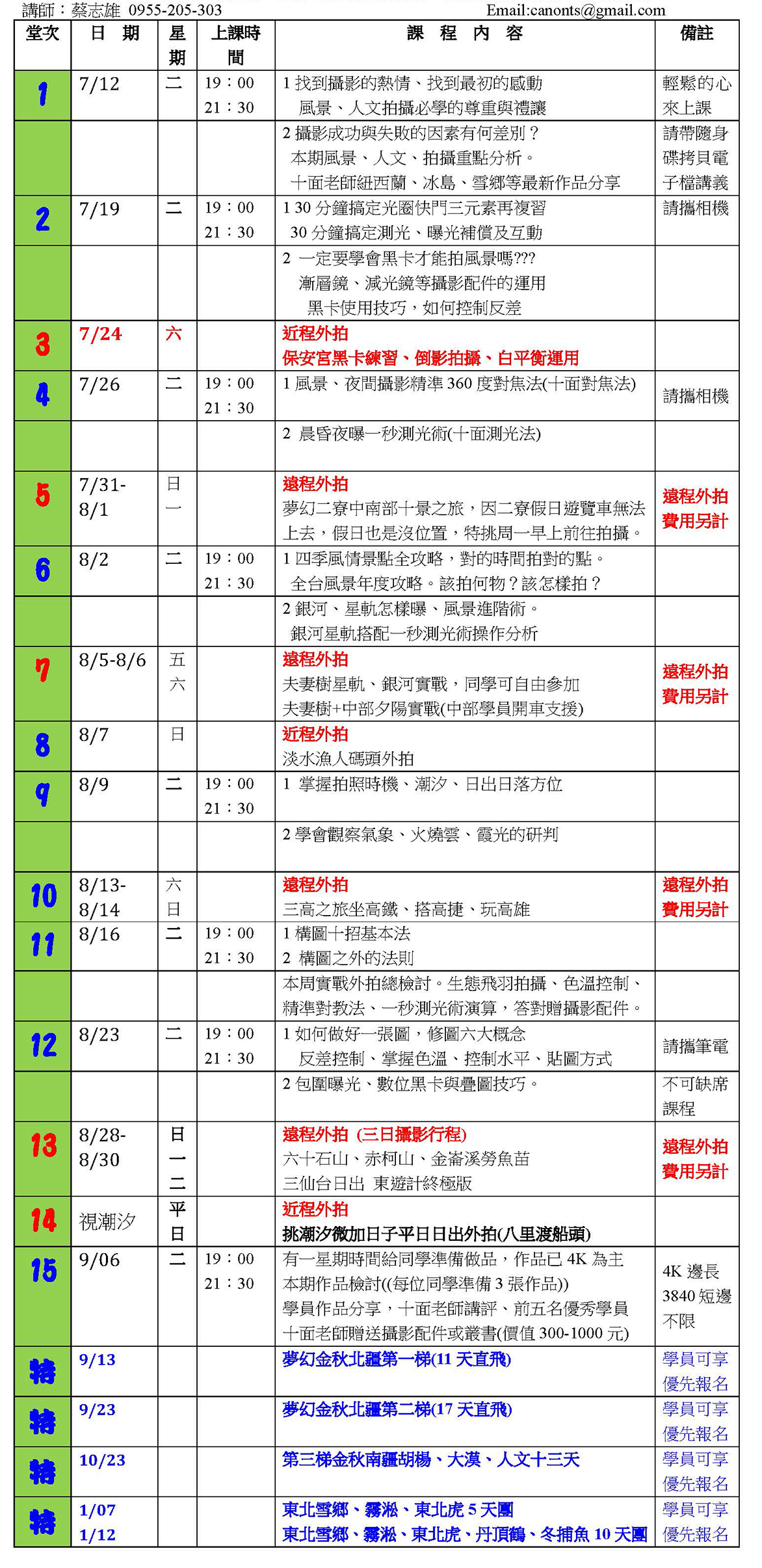 講師：蔡志雄 0955-205-303 Email:canonts@gmail.com

| 堂次 | 日 期 | 星期 | 上課時間 | 課 程 內 容 | 備註 |
|---|---|---|---|---|---|
| 1 | 7/12 | 二 | 19：00 21：30 | 1 找到攝影的熱情、找到最初的感動 風景、人文拍攝必學的尊重與禮讓 | 輕鬆的心來上課 |
| | | | | 2 攝影成功與失敗的因素有何差別？ 本期風景、人文、拍攝重點分析。 十面老師紐西蘭、冰島、雪鄉等最新作品分享 | 請帶隨身碟拷貝電子檔講義 |
| 2 | 7/19 | 二 | 19：00 21：30 | 1 30 分鐘搞定光圈快門三元素再複習 30 分鐘搞定測光、曝光補償及互動 | 請攜相機 |
| | | | | 2 一定要學會黑卡才能拍風景嗎??? 漸層鏡、減光鏡等攝影配件的運用 黑卡使用技巧，如何控制反差 | |
| 3 | 7/24 | 六 | | 近程外拍 保安宮黑卡練習、倒影拍攝、白平衡運用 | |
| 4 | 7/26 | 二 | 19：00 21：30 | 1 風景、夜間攝影精準 360 度對焦法(十面對焦法) | 請攜相機 |
| | | | | 2 晨昏夜曝一秒測光術(十面測光法) | |
| 5 | 7/31-8/1 | 日 一 | | 遠程外拍 夢幻二寮中南部十景之旅，因二寮假日遊覽車無法上去，假日也是沒位置，特挑周一早上前往拍攝。 | 遠程外拍費用另計 |
| 6 | 8/2 | 二 | 19：00 21：30 | 1 四季風情景點全攻略，對的時間拍對的點。 全台風景年度攻略。該拍何物？該怎樣拍？ | |
| | | | | 2 銀河、星軌怎樣曝、風景進階術。 銀河星軌搭配一秒測光術操作分析 | |
| 7 | 8/5-8/6 | 五 六 | | 遠程外拍 夫妻樹星軌、銀河實戰，同學可自由參加 夫妻樹+中部夕陽實戰(中部學員開車支援) | 遠程外拍費用另計 |
| 8 | 8/7 | 日 | | 近程外拍 淡水漁人碼頭外拍 | |
| 9 | 8/9 | 二 | 19：00 21：30 | 1 掌握拍照時機、潮汐、日出日落方位 | |
| | | | | 2 學會觀察氣象、火燒雲、霞光的研判 | |
| 10 | 8/13-8/14 | 六 日 | | 遠程外拍 三高之旅坐高鐵、搭高捷、玩高雄 | 遠程外拍費用另計 |
| 11 | 8/16 | 二 | 19：00 21：30 | 1 構圖十招基本法 2 構圖之外的法則 | |
| | | | | 本周實戰外拍總檢討。生態飛羽拍攝、色溫控制、精準對教法、一秒測光術演算，答對贈攝影配件。 | |
| 12 | 8/23 | 二 | 19：00 21：30 | 1 如何做好一張圖，修圖六大概念 反差控制、掌握色溫、控制水平、貼圖方式 | 請攜筆電 |
| | | | | 2 包圍曝光、數位黑卡與疊圖技巧。 | 不可缺席課程 |
| 13 | 8/28-8/30 | 日 一 二 | | 遠程外拍 (三日攝影行程) 六十石山、赤柯山、金崙溪勞魚苗 三仙台日出 東遊計終極版 | 遠程外拍費用另計 |
| 14 | 視潮汐 | 平日 | | 近程外拍 挑潮汐微加日子平日日出外拍(八里渡船頭) | |
| 15 | 9/06 | 二 | 19：00 21：30 | 有一星期時間給同學準備做品，作品已 4K 為主 本期作品檢討((每位同學準備 3 張作品)) 學員作品分享，十面老師講評、前五名優秀學員 十面老師贈送攝影配件或叢書(價值 300-1000 元) | 4K 邊長 3840 短邊不限 |
| 特 | 9/13 | | | 夢幻金秋北疆第一梯(11 天直飛) | 學員可享優先報名 |
| 特 | 9/23 | | | 夢幻金秋北疆第二梯(17 天直飛) | 學員可享優先報名 |
| 特 | 10/23 | | | 第三梯金秋南疆胡楊、大漠、人文十三天 | 學員可享優先報名 |
| 特 | 1/07 1/12 | | | 東北雪鄉、霧淞、東北虎 5 天團 東北雪鄉、霧淞、東北虎、丹頂鶴、冬捕魚 10 天團 | 學員可享優先報名 |